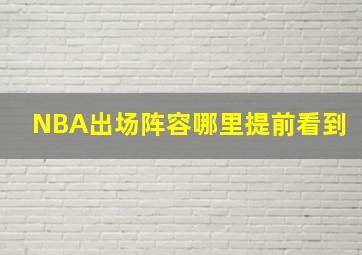 NBA出场阵容哪里提前看到